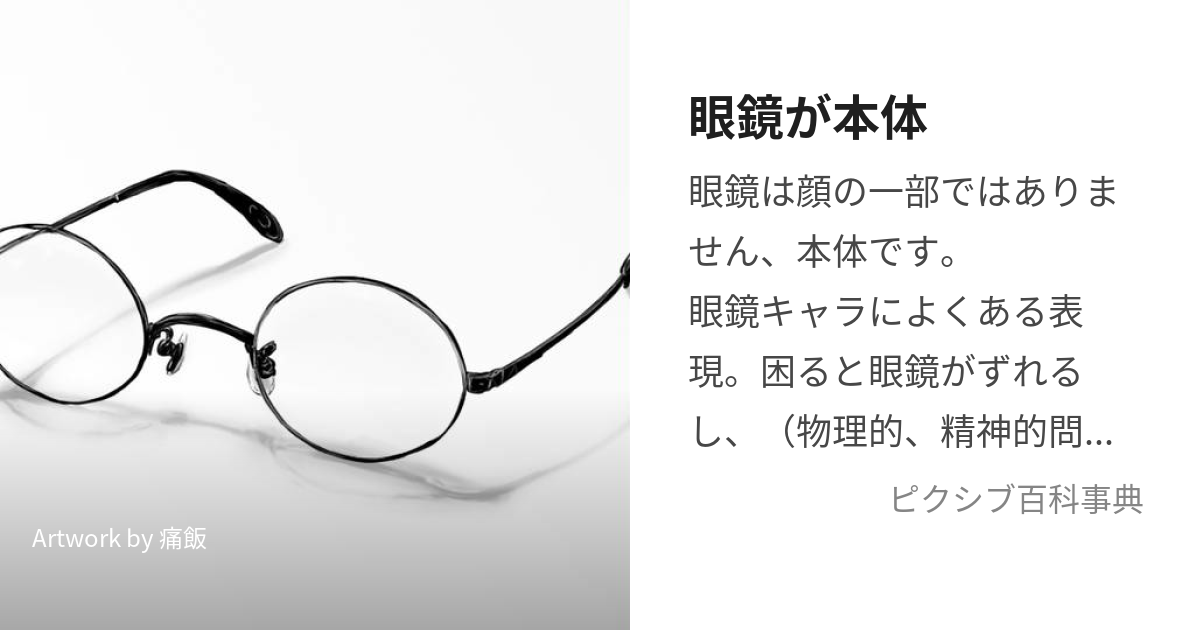 Artwork by 痛飯

眼鏡が本体

眼鏡は顔の一部ではありません、本体です。
眼鏡キャラによくある表現。困ると眼鏡がずれるし、（物理的、精神的問…

ピクシブ百科事典